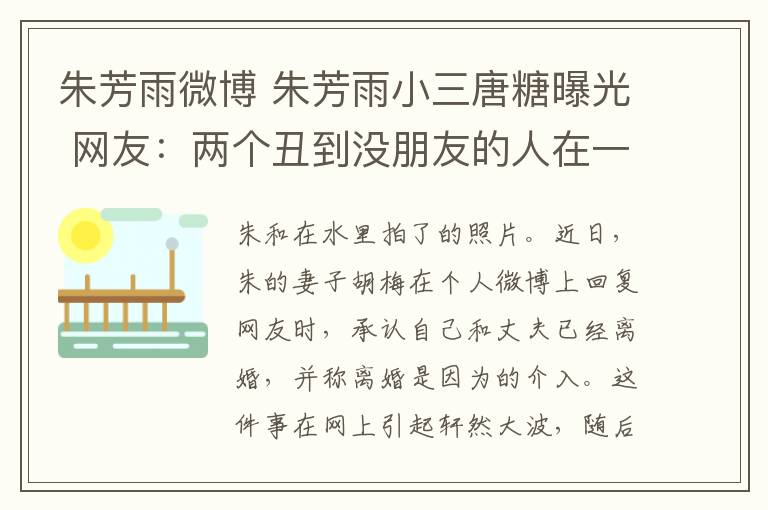 朱芳雨微博 朱芳雨小三唐糖曝光 网友：两个丑到没朋友的人在一

朱和在水里拍了的照片。近日，朱的妻子胡梅在个人微博上回复网友时，承认自己和丈夫已经离婚，并称离婚是因为的介入。这件事在网上引起轩然大波，随后